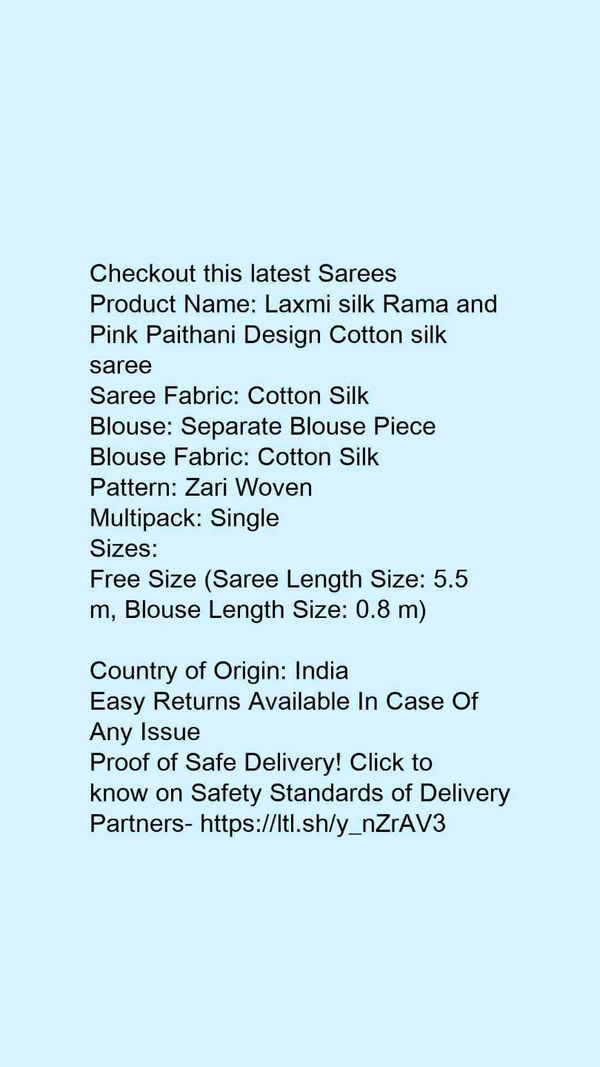 Checkout this latest Sarees
Product Name: Laxmi silk Rama and Pink Paithani Design Cotton silk saree
Saree Fabric: Cotton Silk
Blouse: Separate Blouse Piece
Blouse Fabric: Cotton Silk
Pattern: Zari Woven
Multipack: Single
Sizes:
Free Size (Saree Length Size: 5.5 m, Blouse Length Size: 0.8 m)

Country of Origin: India
Easy Returns Available In Case Of Any Issue
Proof of Safe Delivery! Click to know on Safety Standards of Delivery Partners- https://ltl.sh/y_nZrAV3